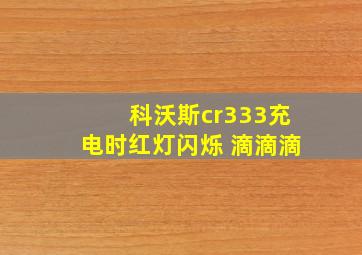 科沃斯cr333充电时红灯闪烁 滴滴滴